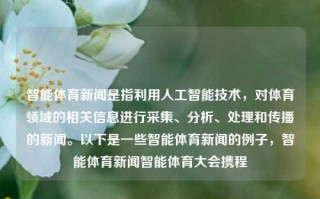 智能体育新闻是指利用人工智能技术，对体育领域的相关信息进行采集、分析、处理和传播的新闻。以下是一些智能体育新闻的例子，智能体育新闻智能体育大会携程